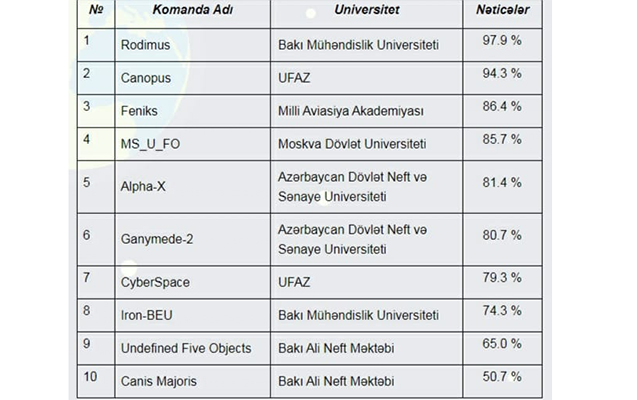 | № | Komanda Adı | Universitet | Nəticələr |
|---|---|---|---|
| 1 | Rodimus | Bakı Mühəndislik Universiteti | 97.9 % |
| 2 | Canopus | UFAZ | 94.3 % |
| 3 | Feniks | Milli Aviasiya Akademiyası | 86.4 % |
| 4 | MS_U_FO | Moskva Dövlət Universiteti | 85.7 % |
| 5 | Alpha-X | Azərbaycan Dövlət Neft və Sənaye Universiteti | 81.4 % |
| 6 | Ganymede-2 | Azərbaycan Dövlət Neft və Sənaye Universiteti | 80.7 % |
| 7 | CyberSpace | UFAZ | 79.3 % |
| 8 | Iron-BEU | Bakı Mühəndislik Universiteti | 74.3 % |
| 9 | Undefined Five Objects | Bakı Ali Neft Məktəbi | 65.0 % |
| 10 | Canis Majoris | Bakı Ali Neft Məktəbi | 50.7 % |